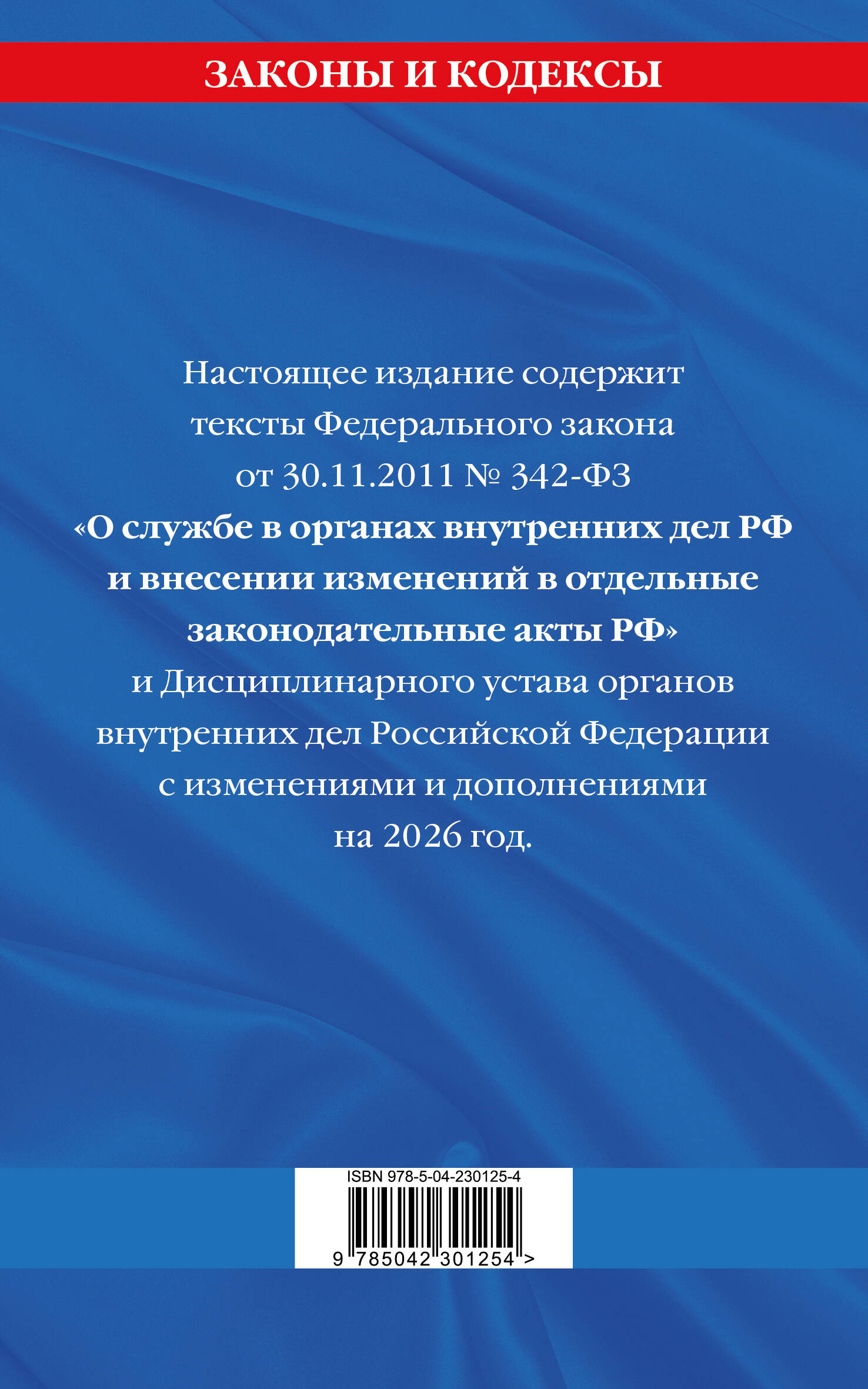 ЗАКОНЫ И КОДЕКСЫ

Настоящее издание содержит тексты Федерального закона от 30.11.2011 № 342-ФЗ «О службе в органах внутренних дел РФ и внесении изменений в отдельные законодательные акты РФ» и Дисциплинарного устава органов внутренних дел Российской Федерации с изменениями и дополнениями на 2026 год.

ISBN 978-5-04-230125-4

9 785042 301254 >